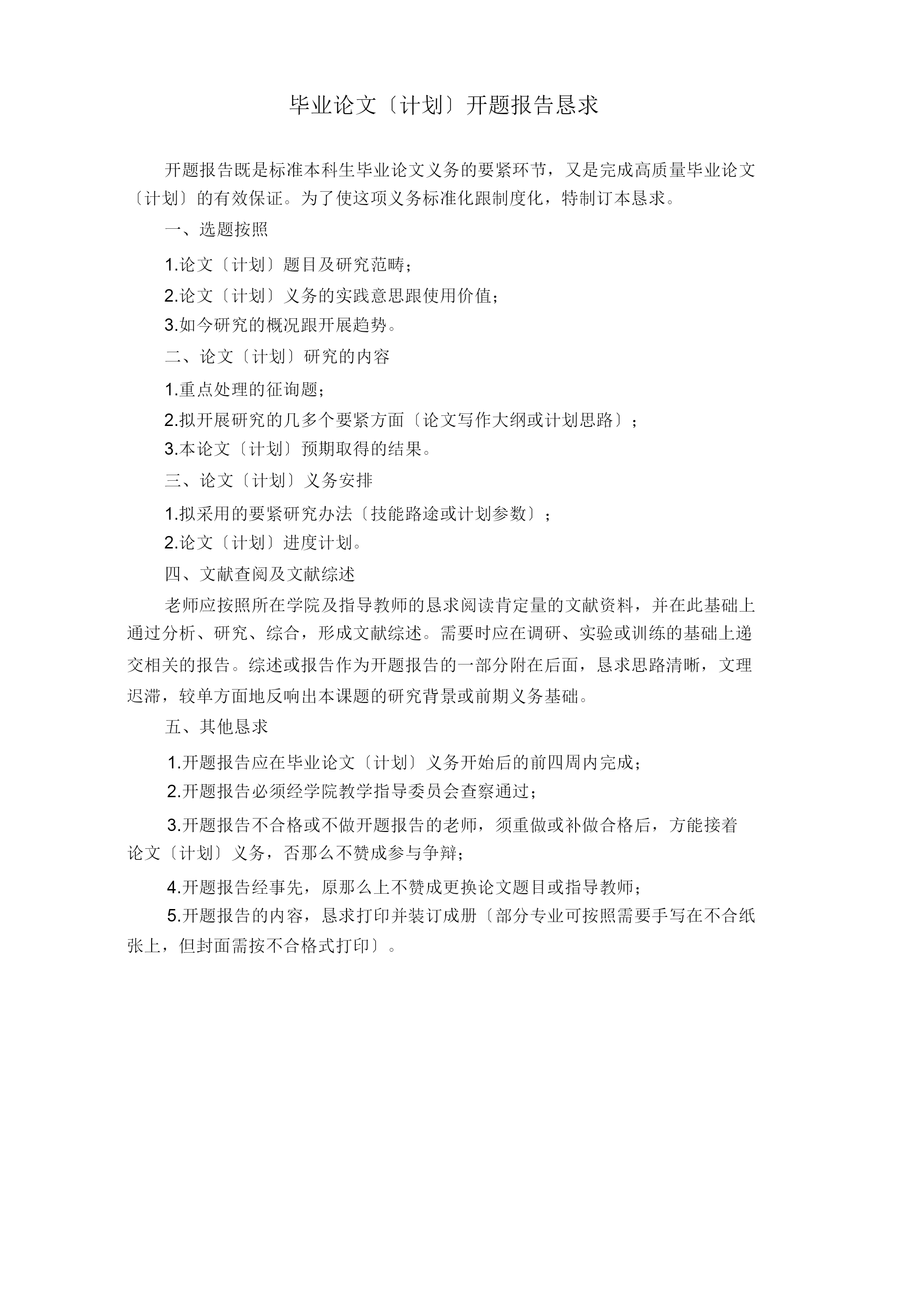 毕业论文〔计划〕开题报告恳求

开题报告既是标准本科生毕业论文义务的要紧环节，又是完成高质量毕业论文〔计划〕的有效保证。为了使这项义务标准化跟制度化，特制订本恳求。

一、选题按照

1.论文〔计划〕题目及研究范畴；

2.论文〔计划〕义务的实践意思跟使用价值；

3.如今研究的概况跟开展趋势。

二、论文〔计划〕研究的内容

1.重点处理的征询题；

2.拟开展研究的几多个要紧方面〔论文写作大纲或计划思路〕；

3.本论文〔计划〕预期取得的结果。

三、论文〔计划〕义务安排

1.拟采用的要紧研究办法〔技能路途或计划参数〕；

2.论文〔计划〕进度计划。

四、文献查阅及文献综述

老师应按照所在学院及指导教师的恳求阅读肯定量的文献资料，并在此基础上通过分析、研究、综合，形成文献综述。需要时应在调研、实验或训练的基础上递交相关的报告。综述或报告作为开题报告的一部分附在后面，恳求思路清晰，文理迟滞，较单方面地反响出本课题的研究背景或前期义务基础。

五、其他恳求

1.开题报告应在毕业论文〔计划〕义务开始后的前四周内完成；

2.开题报告必须经学院教学指导委员会查察通过；

3.开题报告不合格或不做开题报告的老师，须重做或补做合格后，方能接着论文〔计划〕义务，否那么不赞成参与争辩；

4.开题报告经事先，原那么上不赞成更换论文题目或指导教师；

5.开题报告的内容，恳求打印并装订成册〔部分专业可按照需要手写在不合纸张上，但封面需按不合格式打印〕。